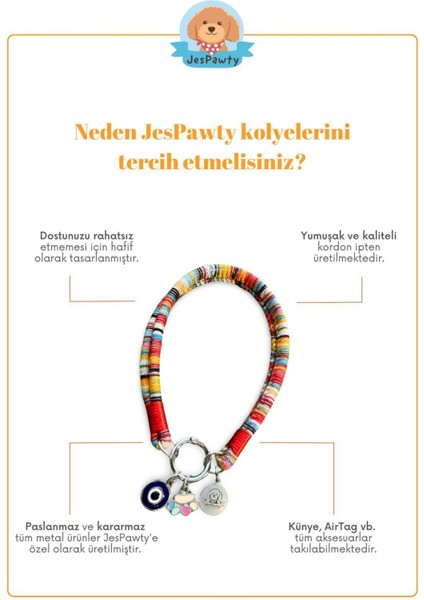 JesPawty

Neden JesPawty kolyelerini tercih etmelisiniz?

Dostunuzu rahatsız etmemesi için hafif olarak tasarlanmıştır.

Yumuşak ve kaliteli kordon ipten üretilmektedir.

Paslanmaz ve kararmaz tüm metal ürünler JesPawty'e özel olarak üretilmiştir.

Künye, AirTag vb. tüm aksesuarlar takılabilmektedir.